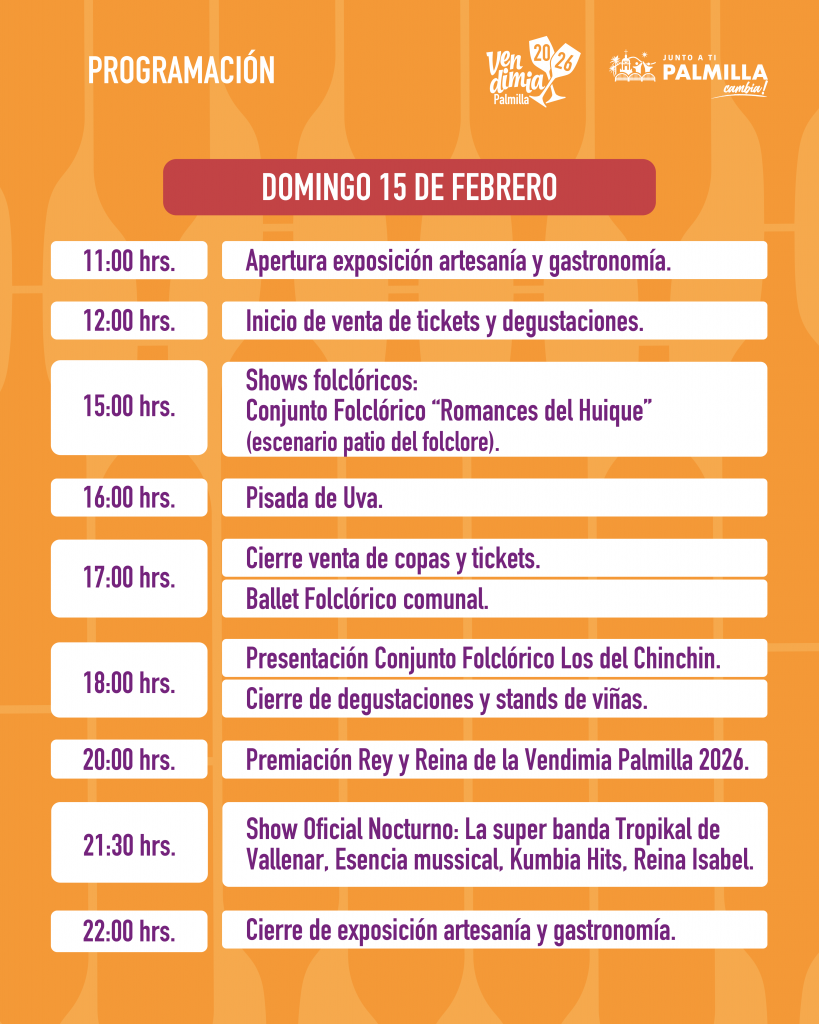 PROGRAMACIÓN

Vendimia 2026 Palmilla

JUNTO A TI PALMILLA cambia!

DOMINGO 15 DE FEBRERO

11:00 hrs.
Apertura exposición artesanía y gastronomía.

12:00 hrs.
Inicio de venta de tickets y degustaciones.

15:00 hrs.
Shows folclóricos:
Conjunto Folclórico "Romances del Huique"
(escenario patio del folclore).

16:00 hrs.
Pisada de Uva.

17:00 hrs.
Cierre venta de copas y tickets.
Ballet Folclórico comunal.

18:00 hrs.
Presentación Conjunto Folclórico Los del Chinchin.
Cierre de degustaciones y stands de viñas.

20:00 hrs.
Premiación Rey y Reina de la Vendimia Palmilla 2026.

21:30 hrs.
Show Oficial Nocturno: La super banda Tropikal de Vallenar, Esencia mussical, Kumbia Hits, Reina Isabel.

22:00 hrs.
Cierre de exposición artesanía y gastronomía.